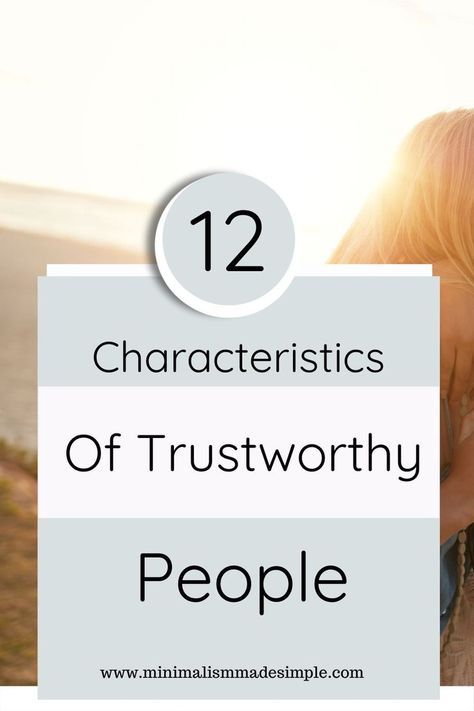 12

Characteristics

Of Trustworthy

People

www.minimalismmadesimple.com